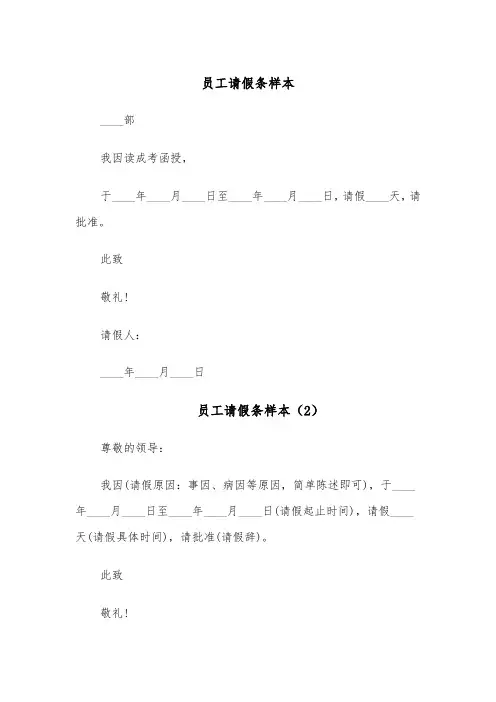 员工请假条样本

____部

我因读成考函授，

于____年____月____日至____年____月____日，请假____天，请批准。

此致

敬礼！

请假人：

____年____月____日

员工请假条样本（2）

尊敬的领导：

我因(请假原因：事因、病因等原因，简单陈述即可)，于____年____月____日至____年____月____日(请假起止时间)，请假____天(请假具体时间)，请批准(请假辞)。

此致

敬礼！